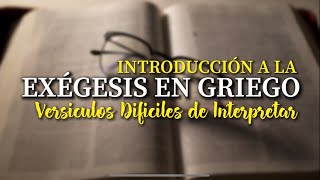 INTRODUCCIÓN A LA
EXÉGESIS EN GRIEGO
Versiculos Dificiles de Interpretar